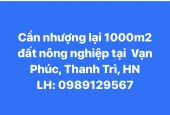 Cần nhượng lại 1000m2 đất nông nghiệp tại Vạn Phúc, Thanh Trì, HN
LH: 0989129567